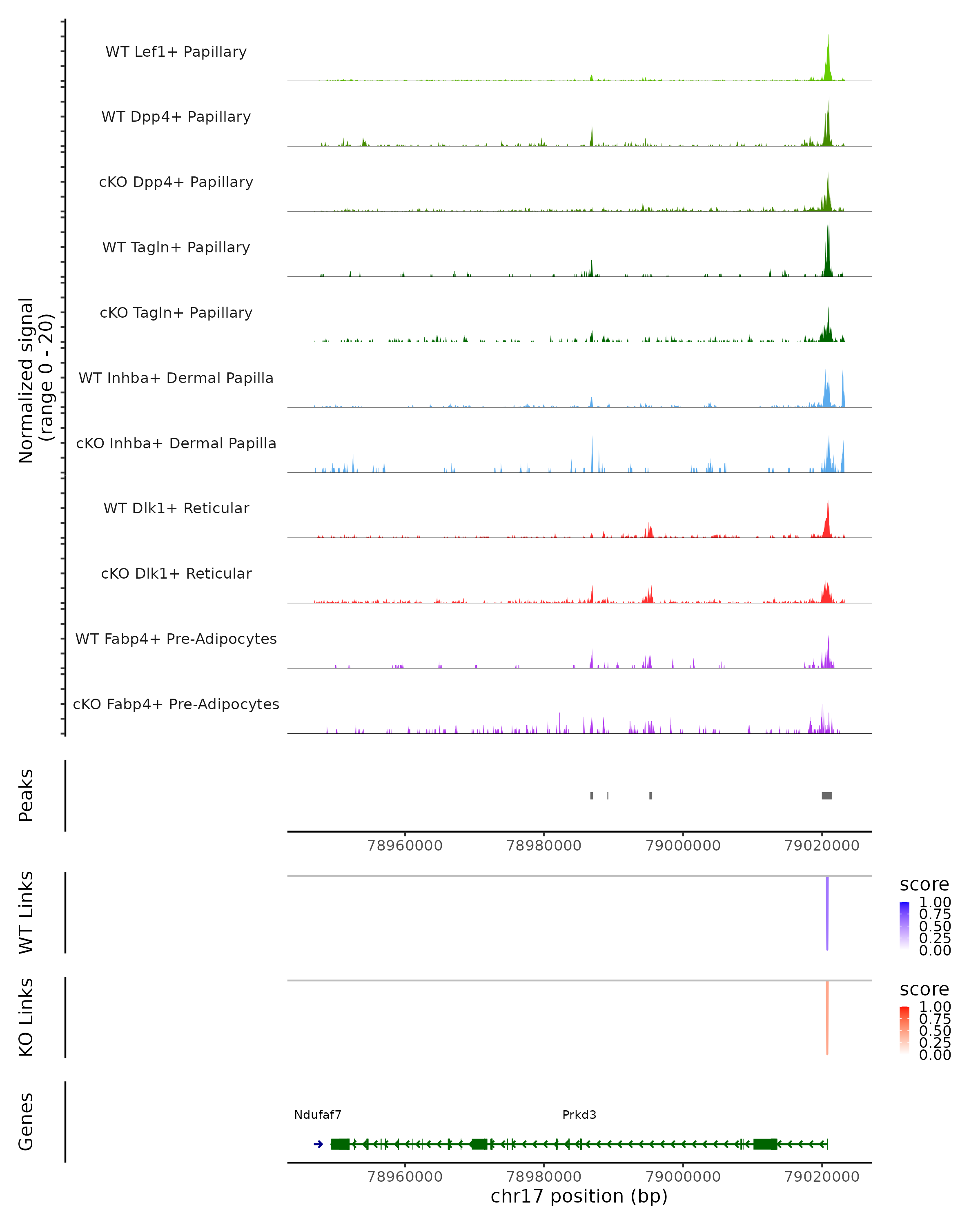 Normalized signal
(range 0 - 20)

WT Lef1+ Papillary

WT Dpp4+ Papillary

cKO Dpp4+ Papillary

WT Tagln+ Papillary

cKO Tagln+ Papillary

WT Inhba+ Dermal Papilla

cKO Inhba+ Dermal Papilla

WT Dlk1+ Reticular

cKO Dlk1+ Reticular

WT Fabp4+ Pre-Adipocytes

cKO Fabp4+ Pre-Adipocytes

Peaks

78960000 78980000 79000000 79020000

WT Links

score
1.00
0.75
0.50
0.25
0.00

KO Links

score
1.00
0.75
0.50
0.25
0.00

Genes

Ndufaf7

Prkd3

78960000 78980000 79000000 79020000

chr17 position (bp)